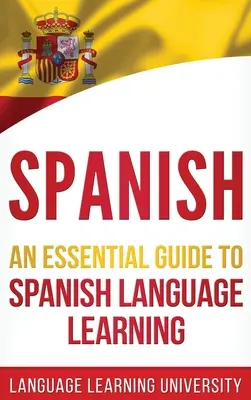 SPANISH

AN ESSENTIAL GUIDE TO SPANISH LANGUAGE LEARNING

LANGUAGE LEARNING UNIVERSITY